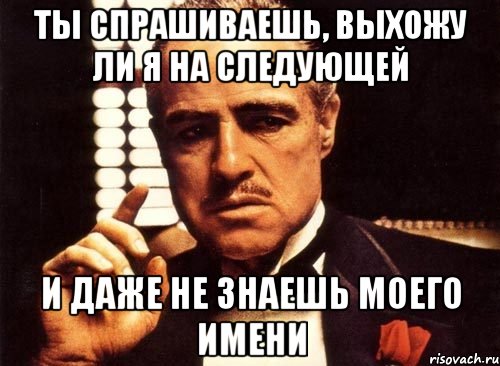 ТЫ СПРАШИВАЕШЬ, ВЫХОЖУ ЛИ Я НА СЛЕДУЮЩЕЙ

И ДАЖЕ НЕ ЗНАЕШЬ МОЕГО ИМЕНИ

risovach.ru